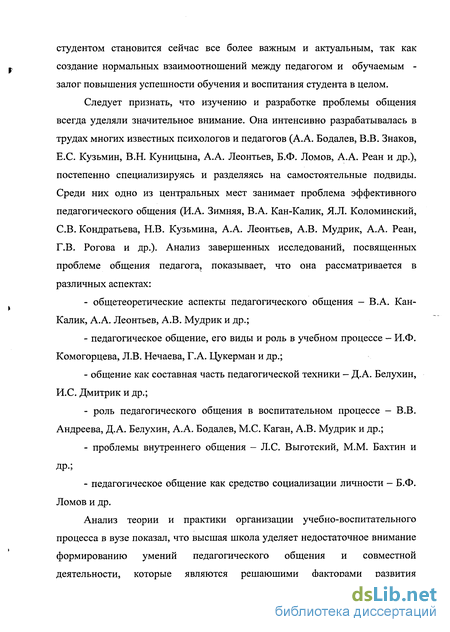 студентом становится сейчас все более важным и актуальным, так как создание нормальных взаимоотношений между педагогом и обучаемым - залог повышения успешности обучения и воспитания студента в целом.

Следует признать, что изучению и разработке проблемы общения всегда уделяли значительное внимание. Она интенсивно разрабатывалась в трудах многих известных психологов и педагогов (А.А. Бодалев, В.В. Знаков, Е.С. Кузьмин, В.Н. Куницына, А.А. Леонтьев, Б.Ф. Ломов, А.А. Реан и др.), постепенно специализируясь и разделяясь на самостоятельные подвиды. Среди них одно из центральных мест занимает проблема эффективного педагогического общения (И.А. Зимняя, В.А. Кан-Калик, Я.Л. Коломинский, С.В. Кондратьева, Н.В. Кузьмина, А.А. Леонтьев, А.В. Мудрик, А.А. Реан, Г.В. Рогова и др.). Анализ завершенных исследований, посвященных проблеме общения педагога, показывает, что она рассматривается в различных аспектах:

- общетеоретические аспекты педагогического общения – В.А. Кан-Калик, А.А. Леонтьев, А.В. Мудрик и др.;

- педагогическое общение, его виды и роль в учебном процессе – И.Ф. Комогорцева, Л.В. Нечаева, Г.А. Цукерман и др.;

- общение как составная часть педагогической техники – Д.А. Белухин, И.С. Дмитрик и др.;

- роль педагогического общения в воспитательном процессе – В.В. Андреева, Д.А. Белухин, А.А. Бодалев, М.С. Каган, А.В. Мудрик и др.;

- проблемы внутреннего общения – Л.С. Выготский, М.М. Бахтин и др.;

- педагогическое общение как средство социализации личности – Б.Ф. Ломов и др.

Анализ теории и практики организации учебно-воспитательного процесса в вузе показал, что высшая школа уделяет недостаточное внимание формированию умений педагогического общения и совместной деятельности, которые являются решающими факторами развития

dsLib.net
библиотека диссертаций